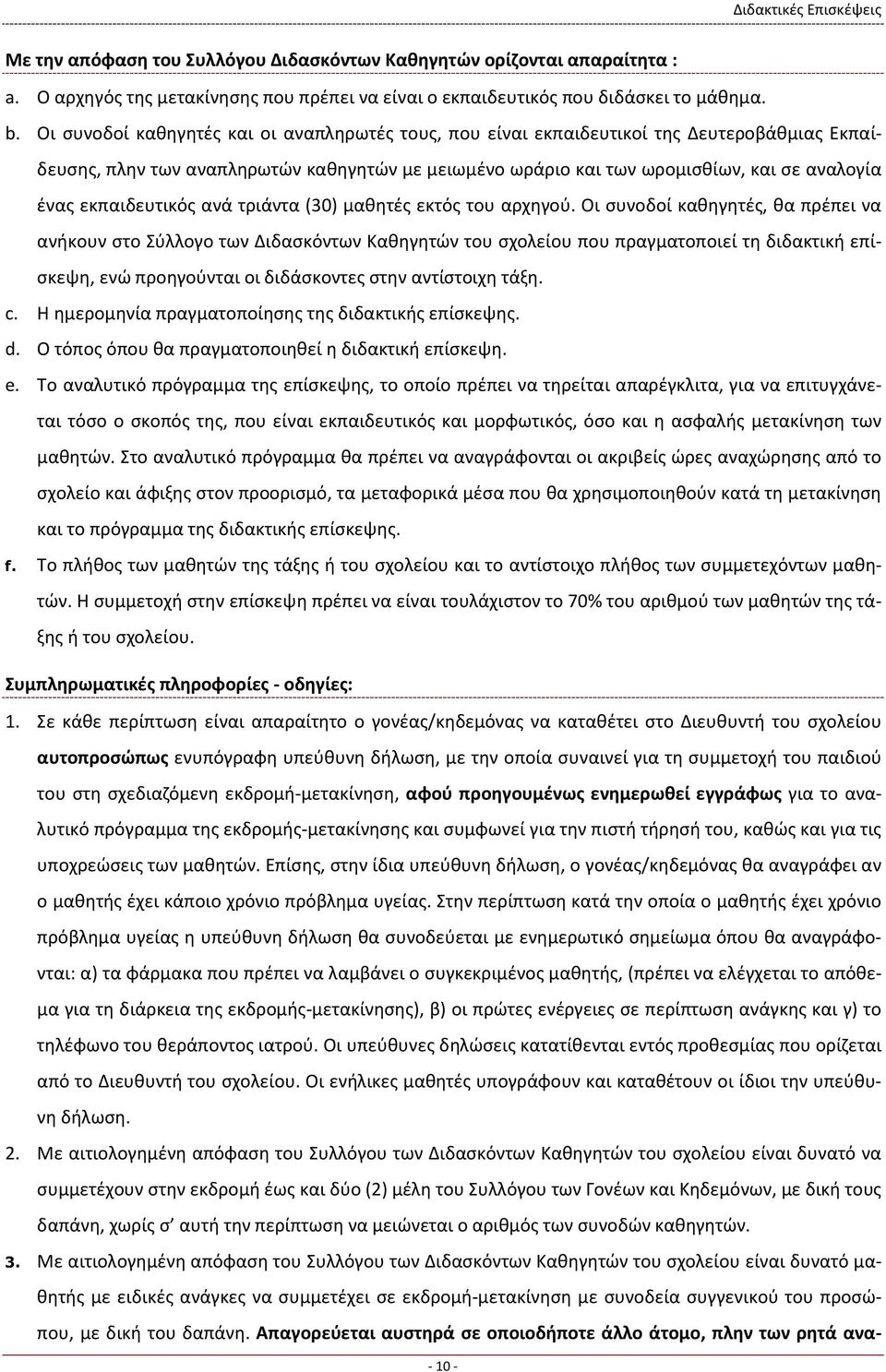 Διδακτικές Επισκέψεις

Με την απόφαση του Συλλόγου Διδασκόντων Καθηγητών ορίζονται απαραίτητα :

a. Ο αρχηγός της μετακίνησης που πρέπει να είναι ο εκπαιδευτικός που διδάσκει το μάθημα.

b. Οι συνοδοί καθηγητές και οι αναπληρωτές τους, που είναι εκπαιδευτικοί της Δευτεροβάθμιας Εκπαίδευσης, πλην των αναπληρωτών καθηγητών με μειωμένο ωράριο και των ωρομισθίων, και σε αναλογία ένας εκπαιδευτικός ανά τριάντα (30) μαθητές εκτός του αρχηγού. Οι συνοδοί καθηγητές, θα πρέπει να ανήκουν στο Σύλλογο των Διδασκόντων Καθηγητών του σχολείου που πραγματοποιεί τη διδακτική επίσκεψη, ενώ προηγούνται οι διδάσκοντες στην αντίστοιχη τάξη.

c. Η ημερομηνία πραγματοποίησης της διδακτικής επίσκεψης.

d. Ο τόπος όπου θα πραγματοποιηθεί η διδακτική επίσκεψη.

e. Το αναλυτικό πρόγραμμα της επίσκεψης, το οποίο πρέπει να τηρείται απαρέγκλιτα, για να επιτυγχάνεται τόσο ο σκοπός της, που είναι εκπαιδευτικός και μορφωτικός, όσο και η ασφαλής μετακίνηση των μαθητών. Στο αναλυτικό πρόγραμμα θα πρέπει να αναγράφονται οι ακριβείς ώρες αναχώρησης από το σχολείο και άφιξης στον προορισμό, τα μεταφορικά μέσα που θα χρησιμοποιηθούν κατά τη μετακίνηση και το πρόγραμμα της διδακτικής επίσκεψης.

f. Το πλήθος των μαθητών της τάξης ή του σχολείου και το αντίστοιχο πλήθος των συμμετεχόντων μαθητών. Η συμμετοχή στην επίσκεψη πρέπει να είναι τουλάχιστον το 70% του αριθμού των μαθητών της τάξης ή του σχολείου.

Συμπληρωματικές πληροφορίες - οδηγίες:

1. Σε κάθε περίπτωση είναι απαραίτητο ο γονέας/κηδεμόνας να καταθέτει στο Διευθυντή του σχολείου αυτοπροσώπως ενυπόγραφη υπεύθυνη δήλωση, με την οποία συναινεί για τη συμμετοχή του παιδιού του στη σχεδιαζόμενη εκδρομή-μετακίνηση, αφού προηγουμένως ενημερωθεί εγγράφως για το αναλυτικό πρόγραμμα της εκδρομής-μετακίνησης και συμφωνεί για την πιστή τήρησή του, καθώς και για τις υποχρεώσεις των μαθητών. Επίσης, στην ίδια υπεύθυνη δήλωση, ο γονέας/κηδεμόνας θα αναγράφει αν ο μαθητής έχει κάποιο χρόνιο πρόβλημα υγείας. Στην περίπτωση κατά την οποία ο μαθητής έχει χρόνιο πρόβλημα υγείας η υπεύθυνη δήλωση θα συνοδεύεται με ενημερωτικό σημείωμα όπου θα αναγράφονται: α) τα φάρμακα που πρέπει να λαμβάνει ο συγκεκριμένος μαθητής, (πρέπει να ελέγχεται το απόθεμα για τη διάρκεια της εκδρομής-μετακίνησης), β) οι πρώτες ενέργειες σε περίπτωση ανάγκης και γ) το τηλέφωνο του θεράποντος ιατρού. Οι υπεύθυνες δηλώσεις κατατίθενται εντός προθεσμίας που ορίζεται από το Διευθυντή του σχολείου. Οι ενήλικες μαθητές υπογράφουν και καταθέτουν οι ίδιοι την υπεύθυνη δήλωση.

2. Με αιτιολογημένη απόφαση του Συλλόγου των Διδασκόντων Καθηγητών του σχολείου είναι δυνατό να συμμετέχουν στην εκδρομή έως και δύο (2) μέλη του Συλλόγου των Γονέων και Κηδεμόνων, με δική τους δαπάνη, χωρίς σ’ αυτή την περίπτωση να μειώνεται ο αριθμός των συνοδών καθηγητών.

3. Με αιτιολογημένη απόφαση του Συλλόγου των Διδασκόντων Καθηγητών του σχολείου είναι δυνατό μαθητής με ειδικές ανάγκες να συμμετέχει σε εκδρομή-μετακίνηση με συνοδεία συγγενικού του προσώπου, με δική του δαπάνη. Απαγορεύεται αυστηρά σε οποιοδήποτε άλλο άτομο, πλην των ρητά ανα-

- 10 -